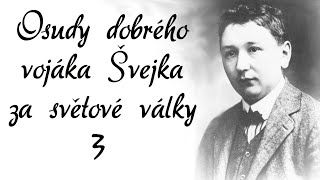 Osudy dobrého vojáka Švejka za světové války
3